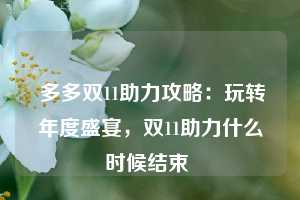 多多双11助力攻略：玩转年度盛宴，双11助力什么时候结束